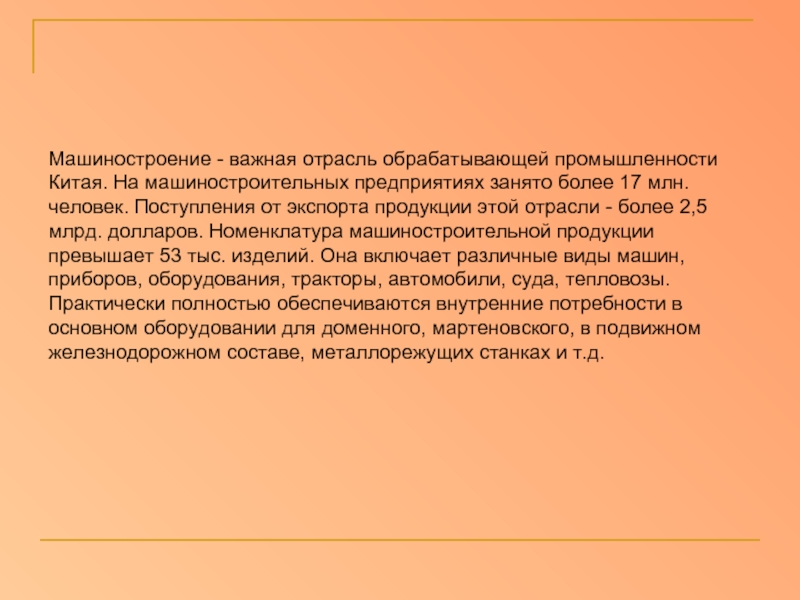 Машиностроение - важная отрасль обрабатывающей промышленности Китая. На машиностроительных предприятиях занято более 17 млн. человек. Поступления от экспорта продукции этой отрасли - более 2,5 млрд. долларов. Номенклатура машиностроительной продукции превышает 53 тыс. изделий. Она включает различные виды машин, приборов, оборудования, тракторы, автомобили, суда, тепловозы. Практически полностью обеспечиваются внутренние потребности в основном оборудовании для доменного, мартеновского, в подвижном железнодорожном составе, металлорежущих станках и т.д.